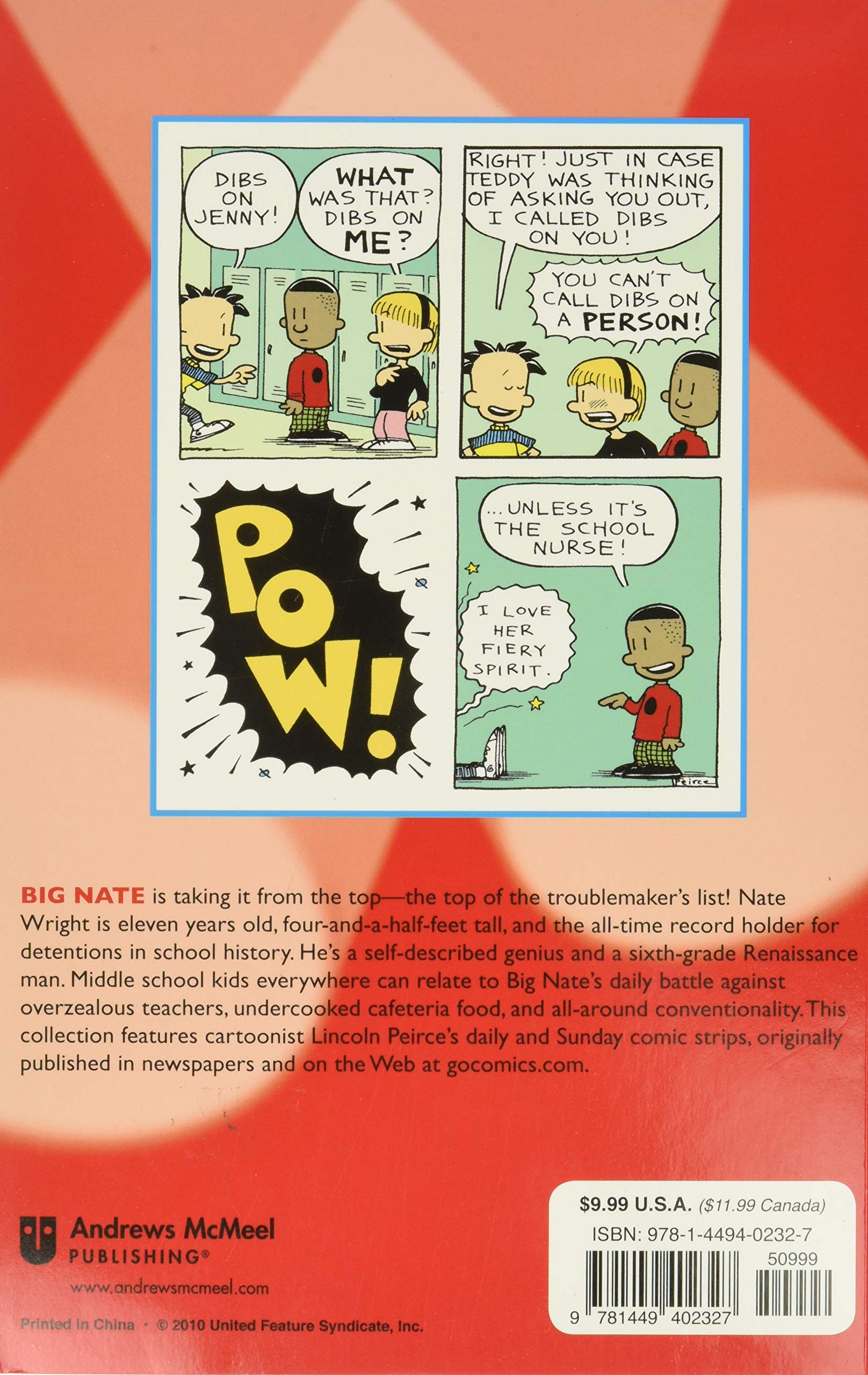 DIBS ON JENNY!

WHAT WAS THAT? DIBS ON ME?

RIGHT! JUST IN CASE TEDDY WAS THINKING OF ASKING YOU OUT, I CALLED DIBS ON YOU!

YOU CAN'T CALL DIBS ON A PERSON!

POW!

...UNLESS IT'S THE SCHOOL NURSE!

I LOVE HER FIERY SPIRIT.

Peirce

BIG NATE is taking it from the top—the top of the troublemaker's list! Nate Wright is eleven years old, four-and-a-half-feet tall, and the all-time record holder for detentions in school history. He's a self-described genius and a sixth-grade Renaissance man. Middle school kids everywhere can relate to Big Nate's daily battle against overzealous teachers, undercooked cafeteria food, and all-around conventionality. This collection features cartoonist Lincoln Peirce's daily and Sunday comic strips, originally published in newspapers and on the Web at gocomics.com.

Andrews McMeel
PUBLISHING®

www.andrewsmcmeel.com

Printed in China • © 2010 United Feature Syndicate, Inc.

$9.99 U.S.A. ($11.99 Canada)
ISBN: 978-1-4494-0232-7
50999
9 781449 402327